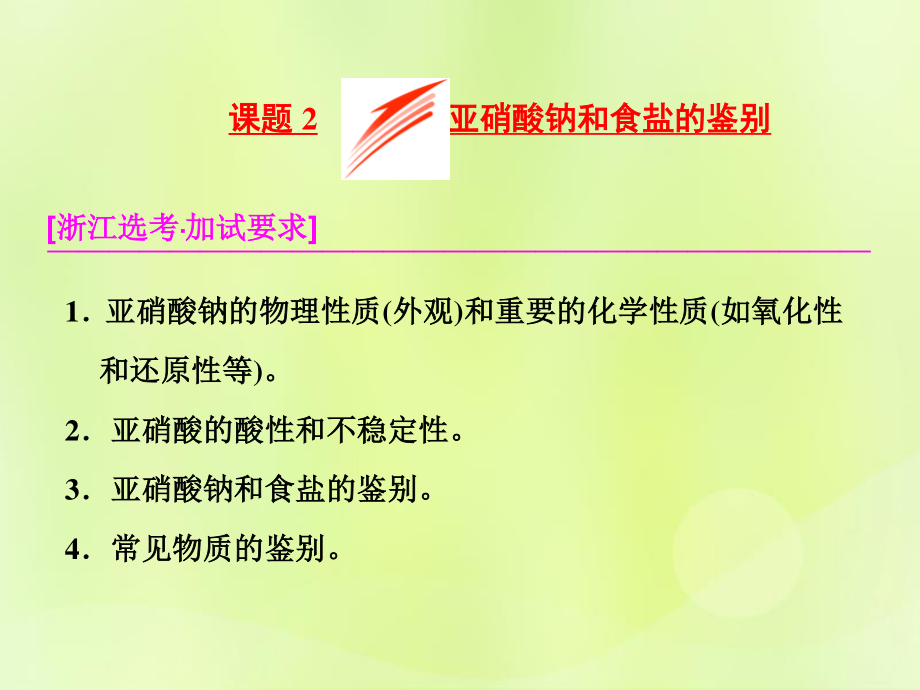 课题 2 亚硝酸钠和食盐的鉴别

[浙江选考·加试要求]

1．亚硝酸钠的物理性质(外观)和重要的化学性质(如氧化性和还原性等)。

2．亚硝酸的酸性和不稳定性。

3．亚硝酸钠和食盐的鉴别。

4．常见物质的鉴别。